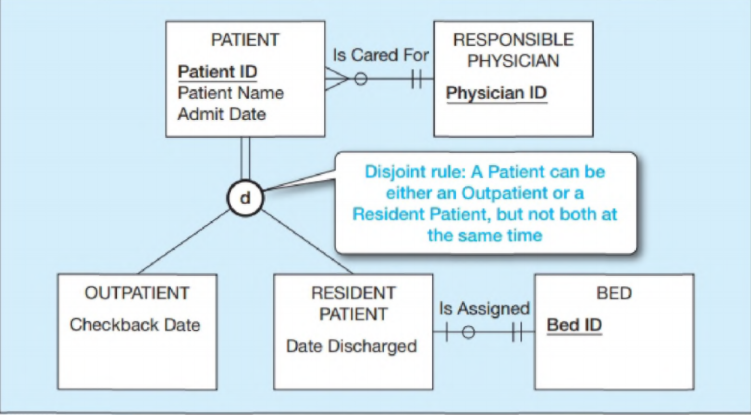 PATIENT
Patient ID
Patient Name
Admit Date

Is Cared For

RESPONSIBLE PHYSICIAN
Physician ID

d

Disjoint rule: A Patient can be either an Outpatient or a Resident Patient, but not both at the same time

OUTPATIENT
Checkback Date

RESIDENT PATIENT
Date Discharged

Is Assigned

BED
Bed ID